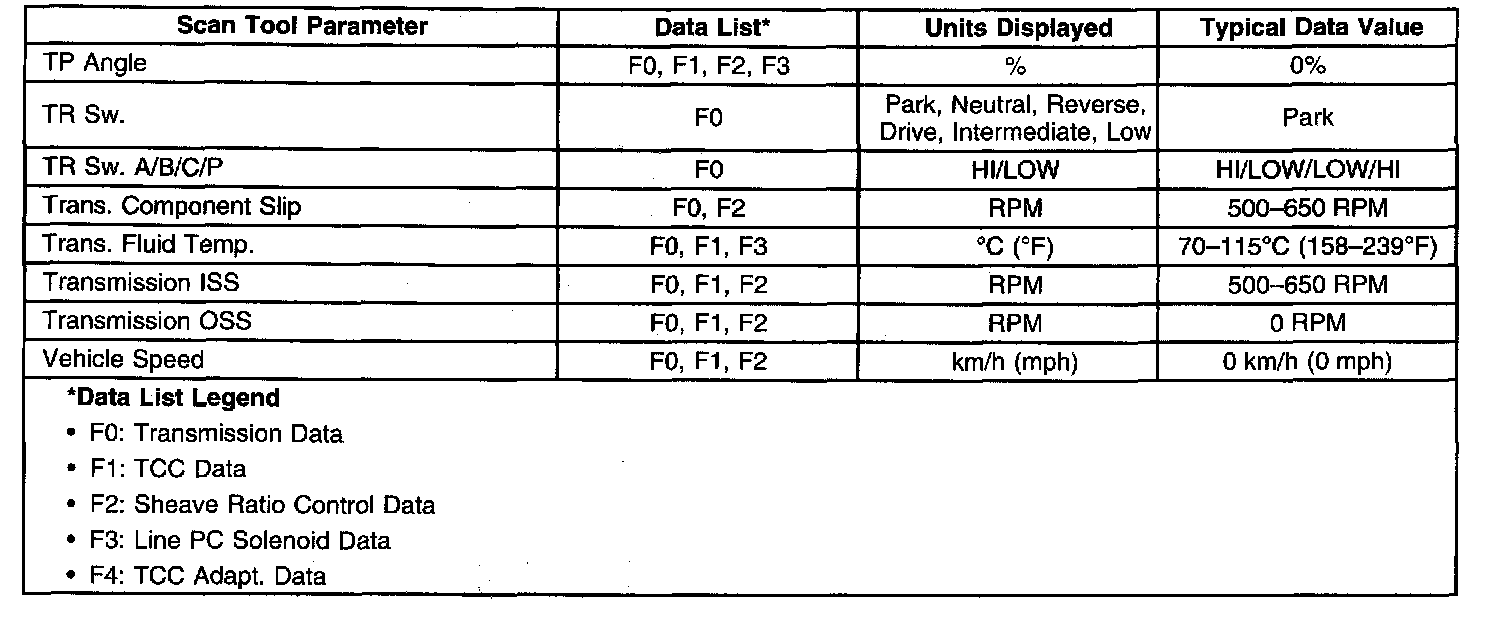 | Scan Tool Parameter | Data List* | Units Displayed | Typical Data Value |
|---|---|---|---|
| TP Angle | F0, F1, F2, F3 | % | 0% |
| TR Sw. | F0 | Park, Neutral, Reverse, Drive, Intermediate, Low | Park |
| TR Sw. A/B/C/P | F0 | HI/LOW | HI/LOW/LOW/HI |
| Trans. Component Slip | F0, F2 | RPM | 500–650 RPM |
| Trans. Fluid Temp. | F0, F1, F3 | °C (°F) | 70–115°C (158–239°F) |
| Transmission ISS | F0, F1, F2 | RPM | 500–650 RPM |
| Transmission OSS | F0, F1, F2 | RPM | 0 RPM |
| Vehicle Speed | F0, F1, F2 | km/h (mph) | 0 km/h (0 mph) |

*Data List Legend
• F0: Transmission Data
• F1: TCC Data
• F2: Sheave Ratio Control Data
• F3: Line PC Solenoid Data
• F4: TCC Adapt. Data